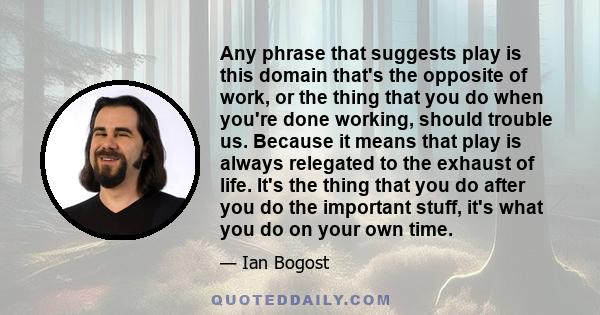 Any phrase that suggests play is this domain that's the opposite of work, or the thing that you do when you're done working, should trouble us. Because it means that play is always relegated to the exhaust of life. It's the thing that you do after you do the important stuff, it's what you do on your own time.

— Ian Bogost

QUOTEDDAILY.COM